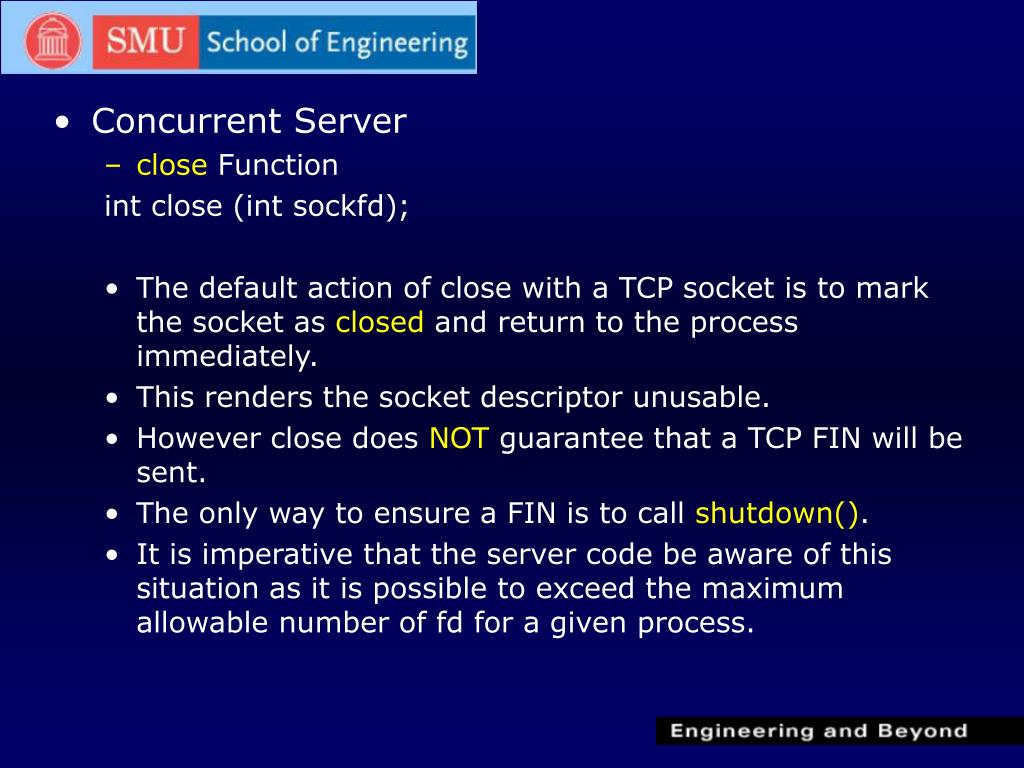 SMU School of Engineering

• Concurrent Server
– close Function
int close (int sockfd);

• The default action of close with a TCP socket is to mark the socket as closed and return to the process immediately.
• This renders the socket descriptor unusable.
• However close does NOT guarantee that a TCP FIN will be sent.
• The only way to ensure a FIN is to call shutdown().
• It is imperative that the server code be aware of this situation as it is possible to exceed the maximum allowable number of fd for a given process.

Engineering and Beyond